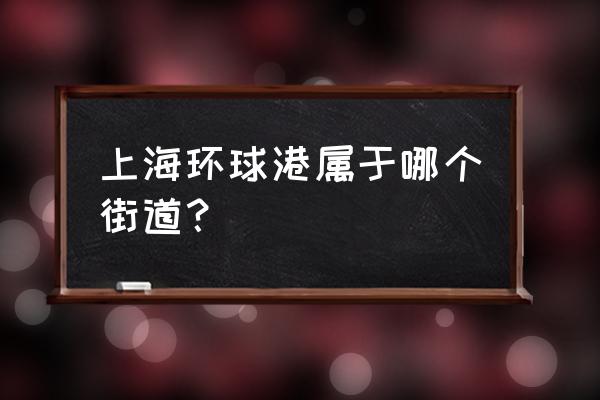 上海环球港属于哪个街道？